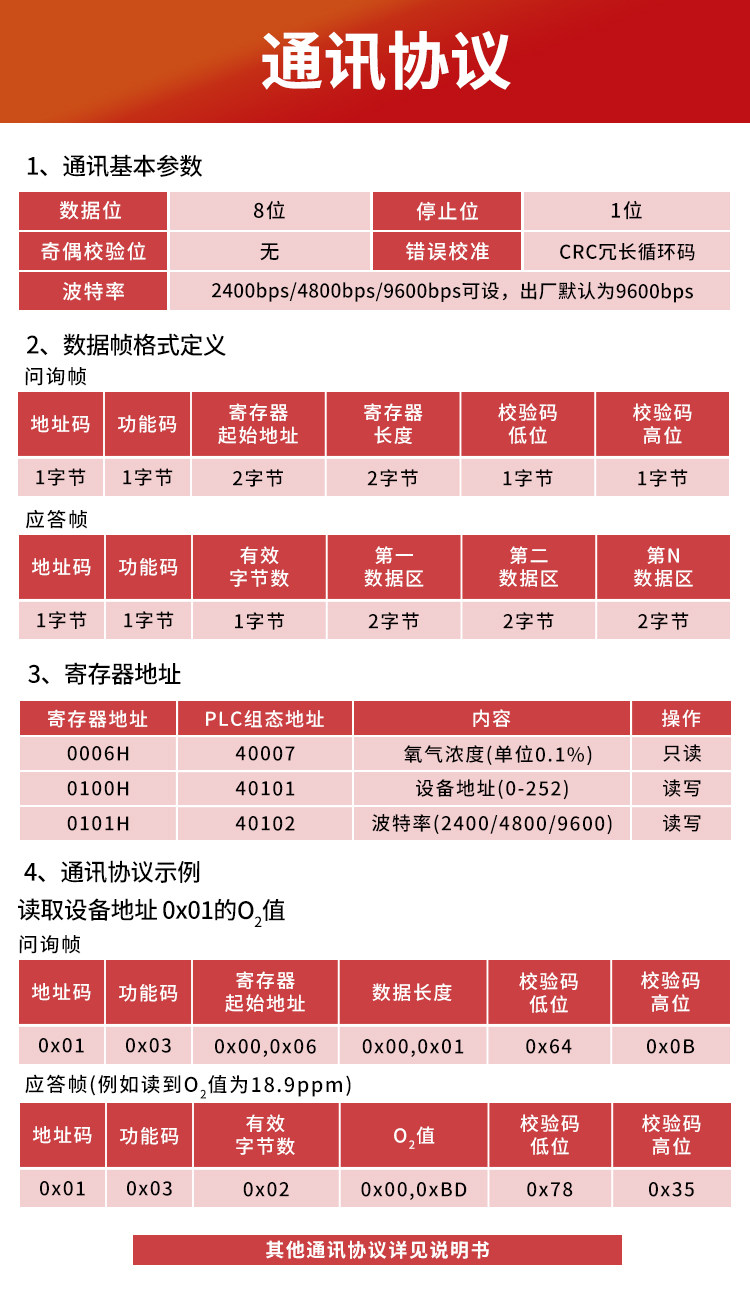 通讯协议

1、通讯基本参数

| 数据位 | 8位 | 停止位 | 1位 |
|---|---|---|---|
| 奇偶校验位 | 无 | 错误校准 | CRC冗长循环码 |
| 波特率 | 2400bps/4800bps/9600bps可设，出厂默认为9600bps | | |

2、数据帧格式定义
问询帧

| 地址码 | 功能码 | 寄存器起始地址 | 寄存器长度 | 校验码低位 | 校验码高位 |
|---|---|---|---|---|---|
| 1字节 | 1字节 | 2字节 | 2字节 | 1字节 | 1字节 |

应答帧

| 地址码 | 功能码 | 有效字节数 | 第一数据区 | 第二数据区 | 第N数据区 |
|---|---|---|---|---|---|
| 1字节 | 1字节 | 1字节 | 2字节 | 2字节 | 2字节 |

3、寄存器地址

| 寄存器地址 | PLC组态地址 | 内容 | 操作 |
|---|---|---|---|
| 0006H | 40007 | 氧气浓度(单位0.1%) | 只读 |
| 0100H | 40101 | 设备地址(0-252) | 读写 |
| 0101H | 40102 | 波特率(2400/4800/9600) | 读写 |

4、通讯协议示例
读取设备地址 0x01的$O_2$值
问询帧

| 地址码 | 功能码 | 寄存器起始地址 | 数据长度 | 校验码低位 | 校验码高位 |
|---|---|---|---|---|---|
| 0x01 | 0x03 | 0x00,0x06 | 0x00,0x01 | 0x64 | 0x0B |

应答帧(例如读到$O_2$值为18.9ppm)

| 地址码 | 功能码 | 有效字节数 | $O_2$值 | 校验码低位 | 校验码高位 |
|---|---|---|---|---|---|
| 0x01 | 0x03 | 0x02 | 0x00,0xBD | 0x78 | 0x35 |

其他通讯协议详见说明书